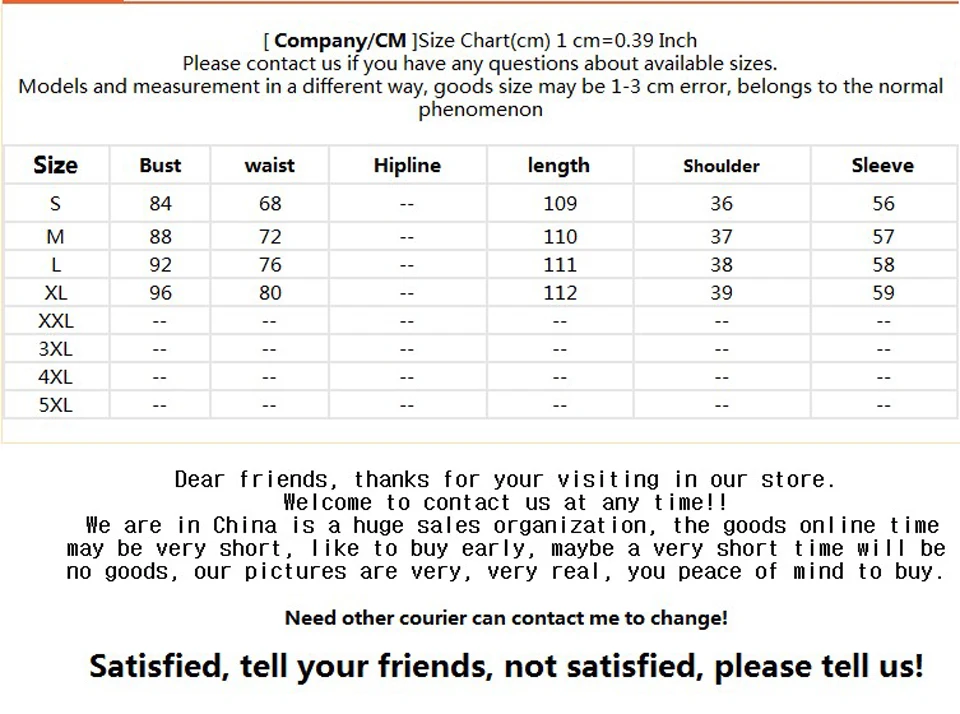 [ Company/CM ]Size Chart(cm) 1 cm=0.39 Inch
Please contact us if you have any questions about available sizes.
Models and measurement in a different way, goods size may be 1-3 cm error, belongs to the normal phenomenon

| Size | Bust | waist | Hipline | length | Shoulder | Sleeve |
|---|---|---|---|---|---|---|
| S | 84 | 68 | -- | 109 | 36 | 56 |
| M | 88 | 72 | -- | 110 | 37 | 57 |
| L | 92 | 76 | -- | 111 | 38 | 58 |
| XL | 96 | 80 | -- | 112 | 39 | 59 |
| XXL | -- | -- | -- | -- | -- | -- |
| 3XL | -- | -- | -- | -- | -- | -- |
| 4XL | -- | -- | -- | -- | -- | -- |
| 5XL | -- | -- | -- | -- | -- | -- |

Dear friends, thanks for your visiting in our store.
Welcome to contact us at any time!!
We are in China is a huge sales organization, the goods online time may be very short, like to buy early, maybe a very short time will be no goods, our pictures are very, very real, you peace of mind to buy.

Need other courier can contact me to change!

Satisfied, tell your friends, not satisfied, please tell us!